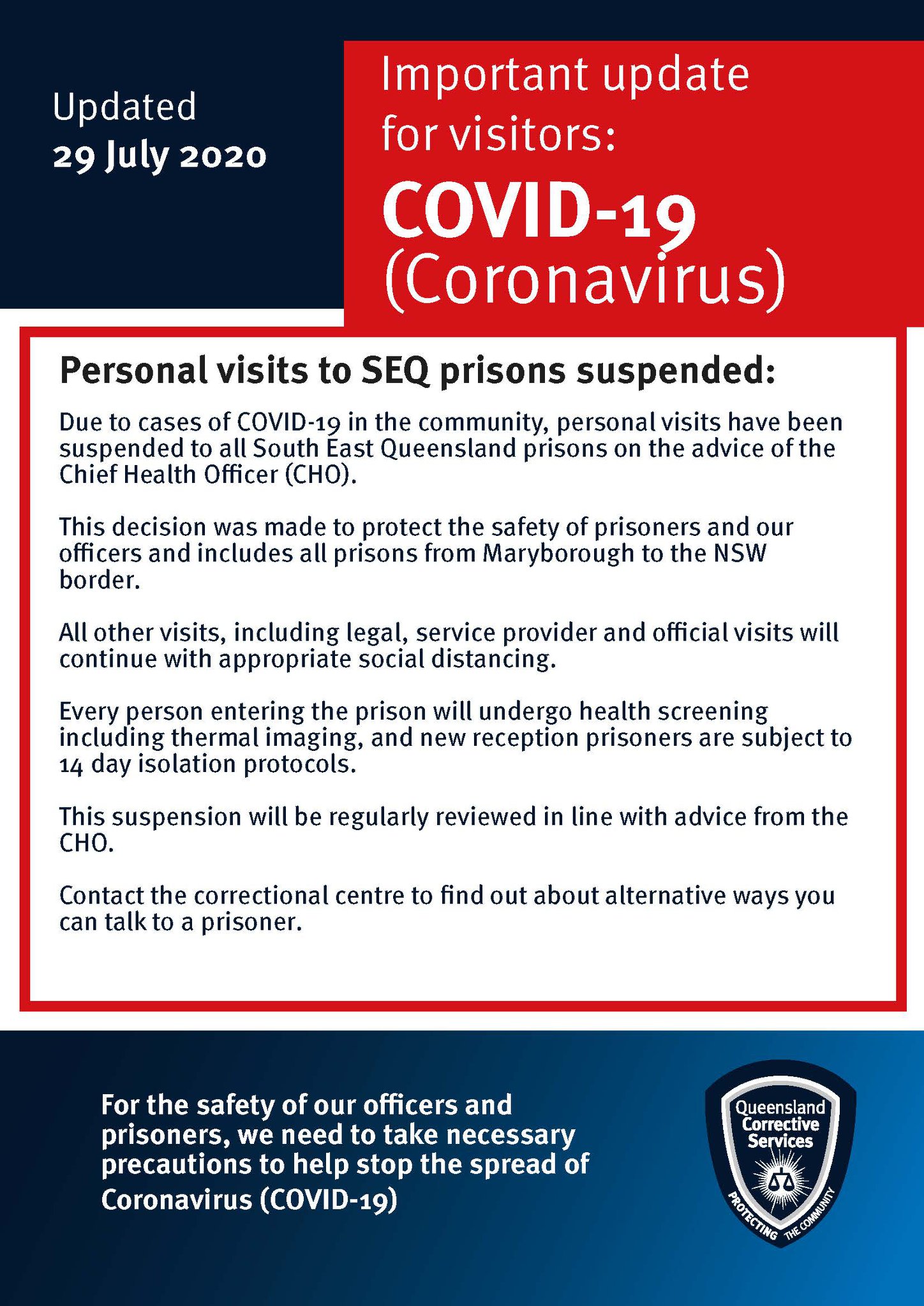 Updated
29 July 2020

Important update
for visitors:
COVID-19
(Coronavirus)

Personal visits to SEQ prisons suspended:

Due to cases of COVID-19 in the community, personal visits have been suspended to all South East Queensland prisons on the advice of the Chief Health Officer (CHO).

This decision was made to protect the safety of prisoners and our officers and includes all prisons from Maryborough to the NSW border.

All other visits, including legal, service provider and official visits will continue with appropriate social distancing.

Every person entering the prison will undergo health screening including thermal imaging, and new reception prisoners are subject to 14 day isolation protocols.

This suspension will be regularly reviewed in line with advice from the CHO.

Contact the correctional centre to find out about alternative ways you can talk to a prisoner.

For the safety of our officers and prisoners, we need to take necessary precautions to help stop the spread of Coronavirus (COVID-19)

Queensland
Corrective
Services
PROTECTING THE COMMUNITY